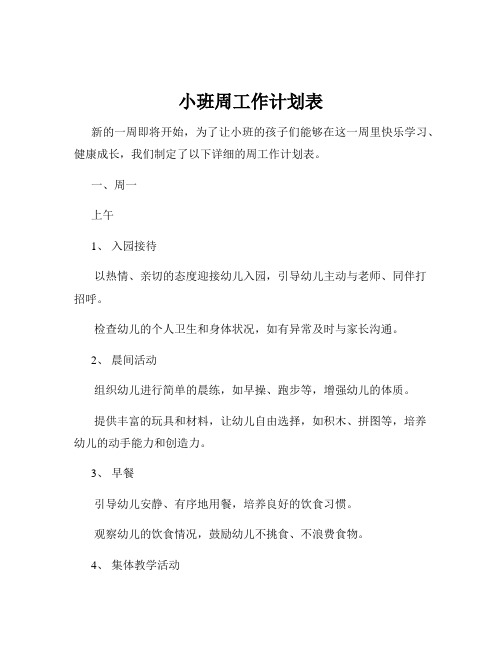 小班周工作计划表

新的一周即将开始，为了让小班的孩子们能够在这一周里快乐学习、健康成长，我们制定了以下详细的周工作计划表。

一、周一

上午

1、 入园接待

以热情、亲切的态度迎接幼儿入园，引导幼儿主动与老师、同伴打招呼。

检查幼儿的个人卫生和身体状况，如有异常及时与家长沟通。

2、 晨间活动

组织幼儿进行简单的晨练，如早操、跑步等，增强幼儿的体质。

提供丰富的玩具和材料，让幼儿自由选择，如积木、拼图等，培养幼儿的动手能力和创造力。

3、 早餐

引导幼儿安静、有序地用餐，培养良好的饮食习惯。

观察幼儿的饮食情况，鼓励幼儿不挑食、不浪费食物。

4、 集体教学活动